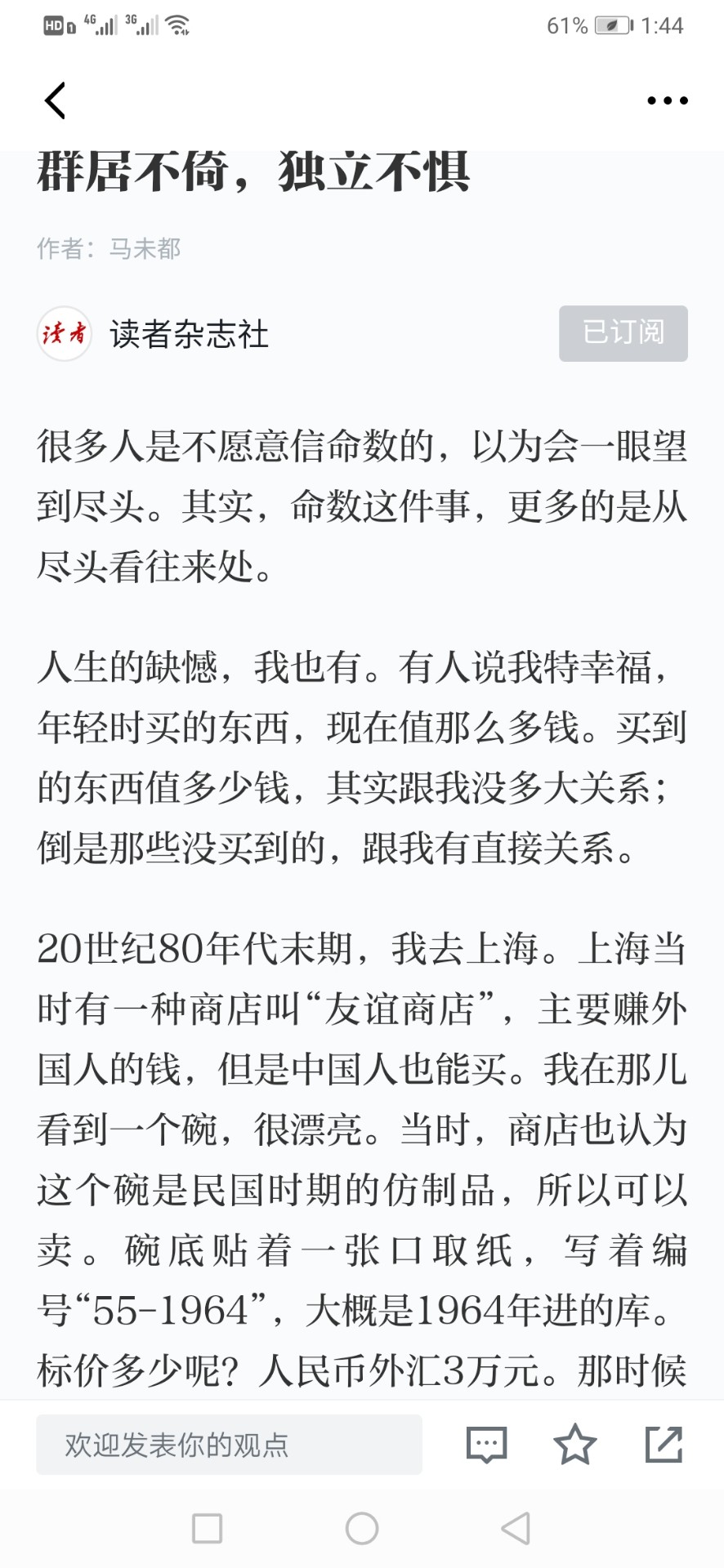 HD 4G 3G 61% 1:44

群居不倚，独立不惧

作者：马未都

读者

读者杂志社

已订阅

很多人是不愿意信命数的，以为会一眼望到尽头。其实，命数这件事，更多的是从尽头看往来处。

人生的缺憾，我也有。有人说我特幸福，年轻时买的东西，现在值那么多钱。买到的东西值多少钱，其实跟我没多大关系；倒是那些没买到的，跟我有直接关系。

20世纪80年代末期，我去上海。上海当时有一种商店叫“友谊商店”，主要赚外国人的钱，但是中国人也能买。我在那儿看到一个碗，很漂亮。当时，商店也认为这个碗是民国时期的仿制品，所以可以卖。碗底贴着一张口取纸，写着编号“55-1964”，大概是1964年进的库。标价多少呢？人民币外汇3万元。那时候

欢迎发表你的观点